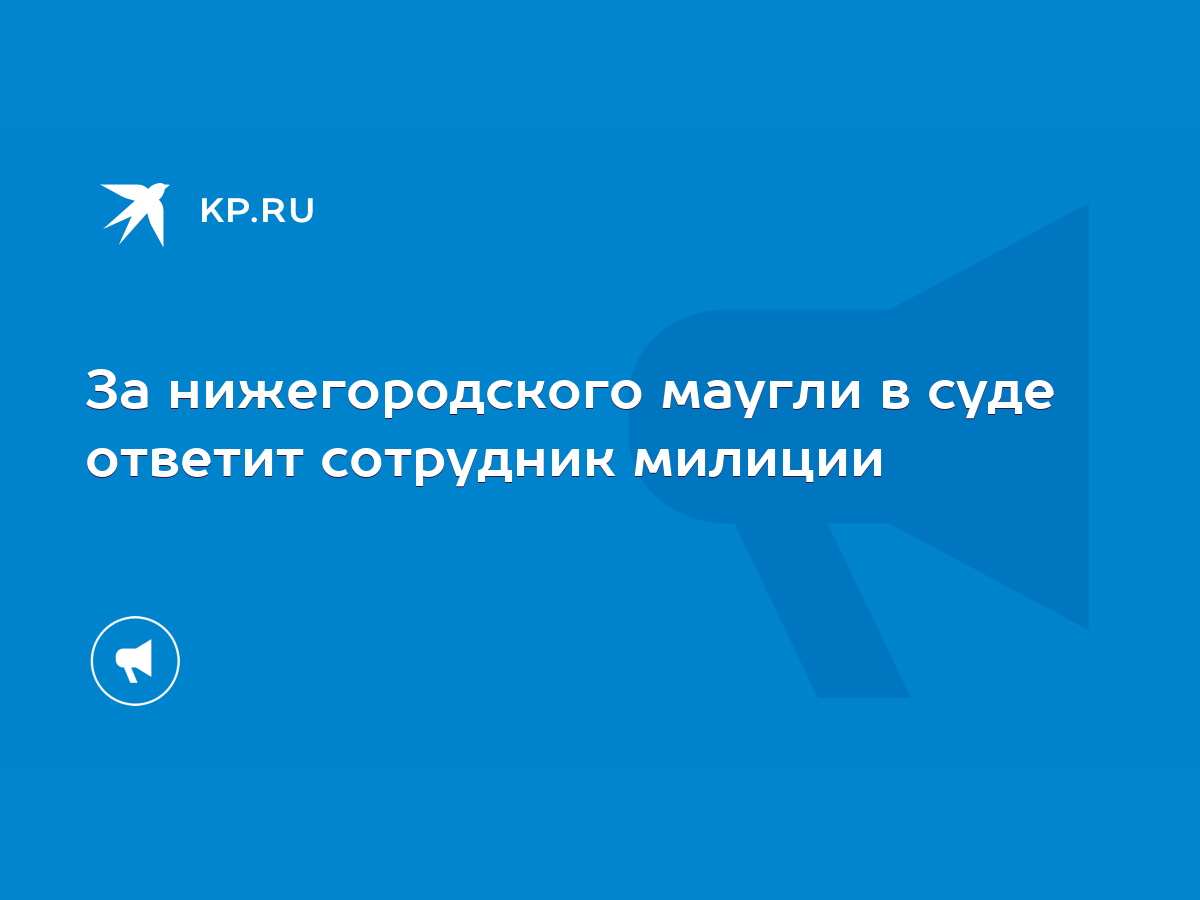 KP.RU

За нижегородского маугли в суде ответит сотрудник милиции